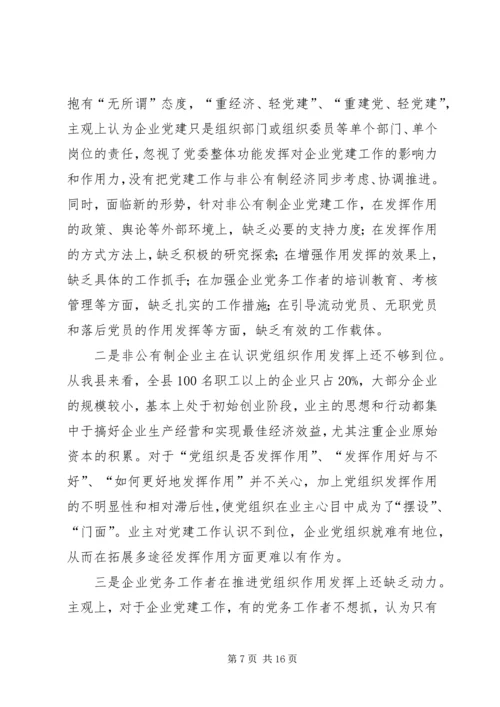 抱有“无所谓”态度，“重经济、轻党建”、“重建党、轻党建”，主观上认为企业党建只是组织部门或组织委员等单个部门、单个岗位的责任，忽视了党委整体功能发挥对企业党建工作的影响力和作用力，没有把党建工作与非公有制经济同步考虑、协调推进。同时，面临新的形势，针对非公有制企业党建工作，在发挥作用的政策、舆论等外部环境上，缺乏必要的支持力度；在发挥作用的方式方法上，缺乏积极的研究探索；在增强作用发挥的效果上，缺乏具体的工作抓手；在加强企业党务工作者的培训教育、考核管理等方面，缺乏扎实的工作措施；在引导流动党员、无职党员和落后党员的作用发挥等方面，缺乏有效的工作载体。

二是非公有制企业主在认识党组织作用发挥上还不够到位。从我县来看，全县100名职工以上的企业只占20%，大部分企业的规模较小，基本上处于初始创业阶段，业主的思想和行动都集中于搞好企业生产经营和实现最佳经济效益，尤其注重企业原始资本的积累。对于“党组织是否发挥作用”、“发挥作用好与不好”、“如何更好地发挥作用”并不关心，加上党组织发挥作用的不明显性和相对滞后性，使党组织在业主心目中成为了“摆设”、“门面”。业主对党建工作认识不到位，企业党组织就难有地位，从而在拓展多途径发挥作用方面更难以有作为。

三是企业党务工作者在推进党组织作用发挥上还缺乏动力。主观上，对于企业党建工作，有的党务工作者不想抓，认为只有

第7页 共16页